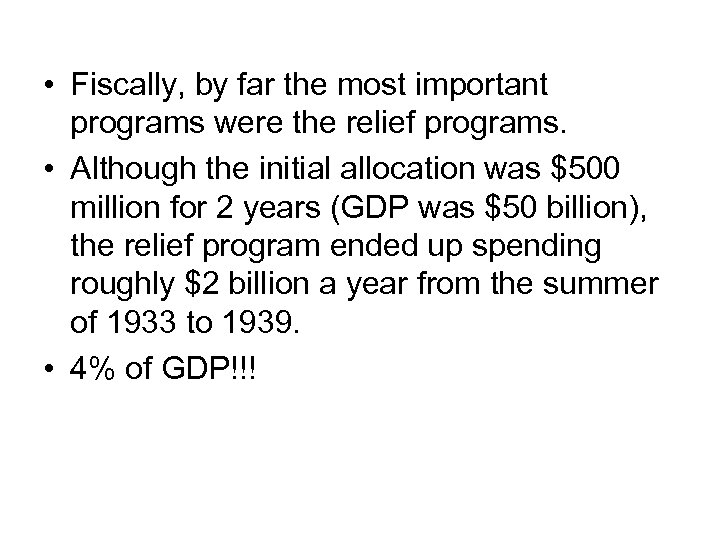 • Fiscally, by far the most important programs were the relief programs.

• Although the initial allocation was \$500 million for 2 years (GDP was \$50 billion), the relief program ended up spending roughly \$2 billion a year from the summer of 1933 to 1939.

• 4% of GDP!!!